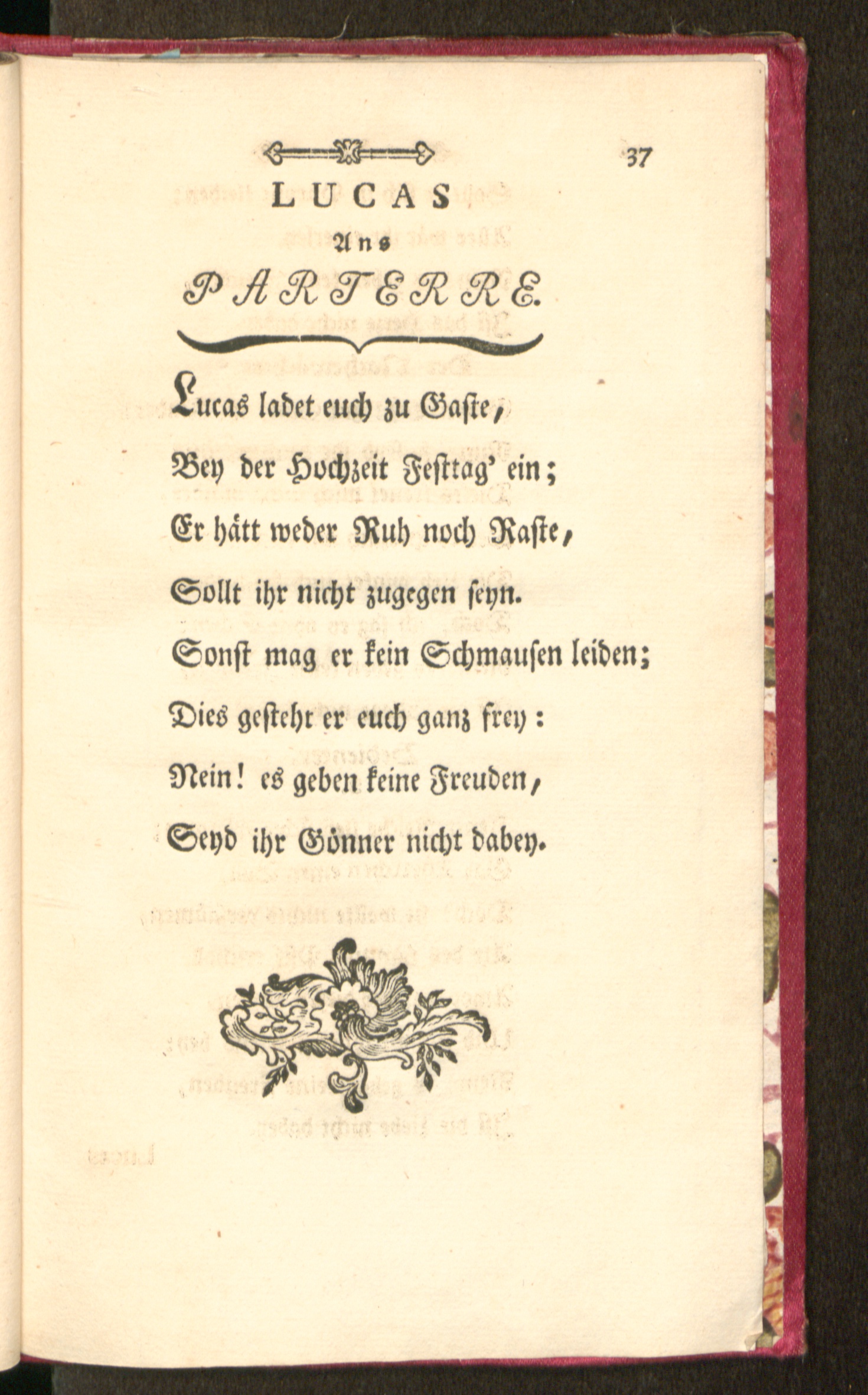 37

LUCAS

Ans

PARTERRE.

Lucas ladet euch zu Gaste,
Bey der Hochzeit Festtag' ein;
Er hätt weder Ruh noch Raste,
Sollt ihr nicht zugegen seyn.
Sonst mag er kein Schmausen leiden;
Dies gesteht er euch ganz frey:
Nein! es geben keine Freuden,
Seyd ihr Gönner nicht dabey.